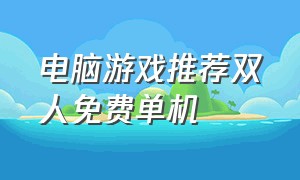 电脑游戏推荐双人免费单机